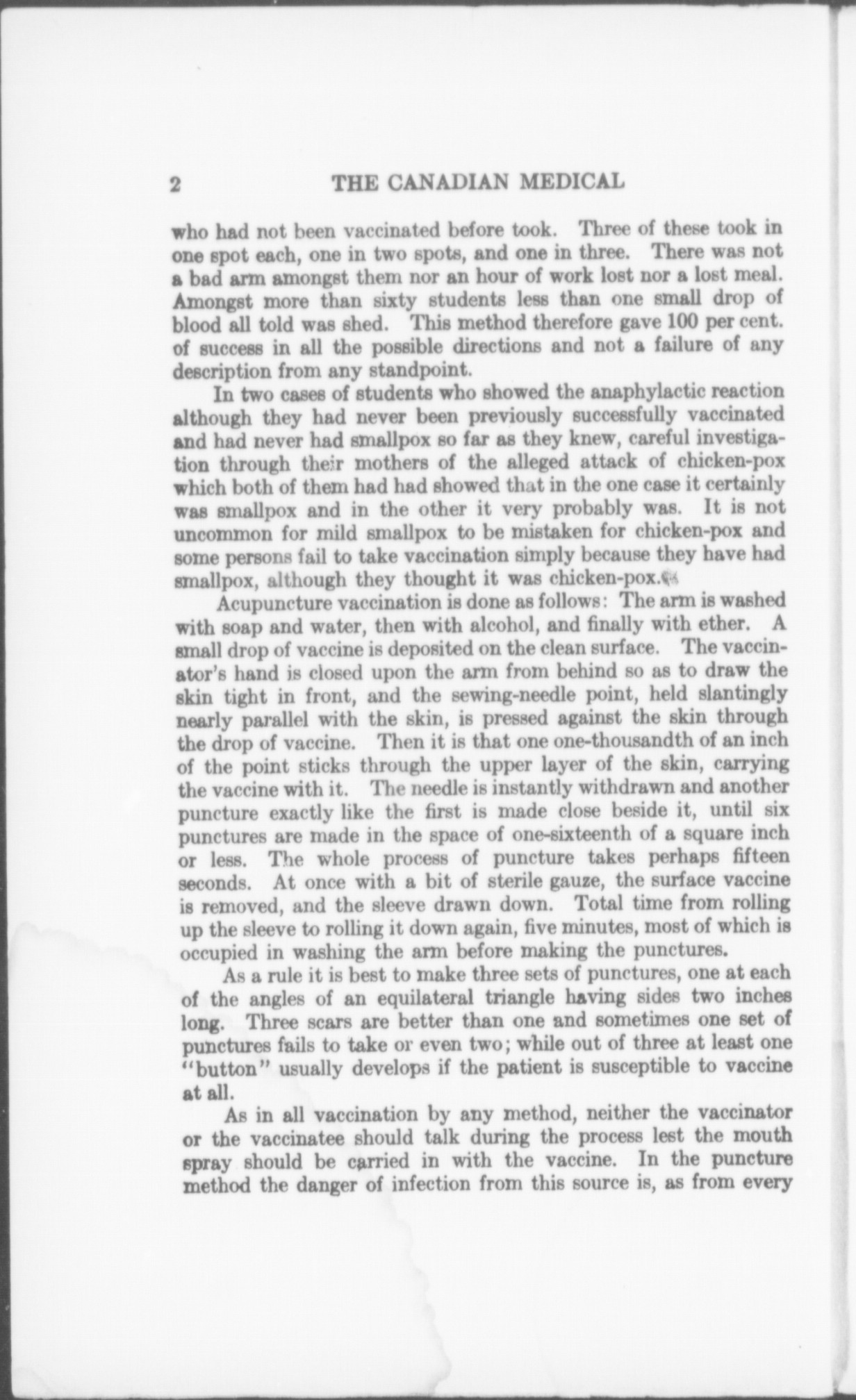 2 THE CANADIAN MEDICAL

who had not been vaccinated before took. Three of these took in one spot each, one in two spots, and one in three. There was not a bad arm amongst them nor an hour of work lost nor a lost meal. Amongst more than sixty students less than one small drop of blood all told was shed. This method therefore gave 100 per cent. of success in all the possible directions and not a failure of any description from any standpoint.

In two cases of students who showed the anaphylactic reaction although they had never been previously successfully vaccinated and had never had smallpox so far as they knew, careful investigation through their mothers of the alleged attack of chicken-pox which both of them had had showed that in the one case it certainly was smallpox and in the other it very probably was. It is not uncommon for mild smallpox to be mistaken for chicken-pox and some persons fail to take vaccination simply because they have had smallpox, although they thought it was chicken-pox.

Acupuncture vaccination is done as follows: The arm is washed with soap and water, then with alcohol, and finally with ether. A small drop of vaccine is deposited on the clean surface. The vaccinator's hand is closed upon the arm from behind so as to draw the skin tight in front, and the sewing-needle point, held slantingly nearly parallel with the skin, is pressed against the skin through the drop of vaccine. Then it is that one one-thousandth of an inch of the point sticks through the upper layer of the skin, carrying the vaccine with it. The needle is instantly withdrawn and another puncture exactly like the first is made close beside it, until six punctures are made in the space of one-sixteenth of a square inch or less. The whole process of puncture takes perhaps fifteen seconds. At once with a bit of sterile gauze, the surface vaccine is removed, and the sleeve drawn down. Total time from rolling up the sleeve to rolling it down again, five minutes, most of which is occupied in washing the arm before making the punctures.

As a rule it is best to make three sets of punctures, one at each of the angles of an equilateral triangle having sides two inches long. Three scars are better than one and sometimes one set of punctures fails to take or even two; while out of three at least one "button" usually develops if the patient is susceptible to vaccine at all.

As in all vaccination by any method, neither the vaccinator or the vaccinatee should talk during the process lest the mouth spray should be carried in with the vaccine. In the puncture method the danger of infection from this source is, as from every